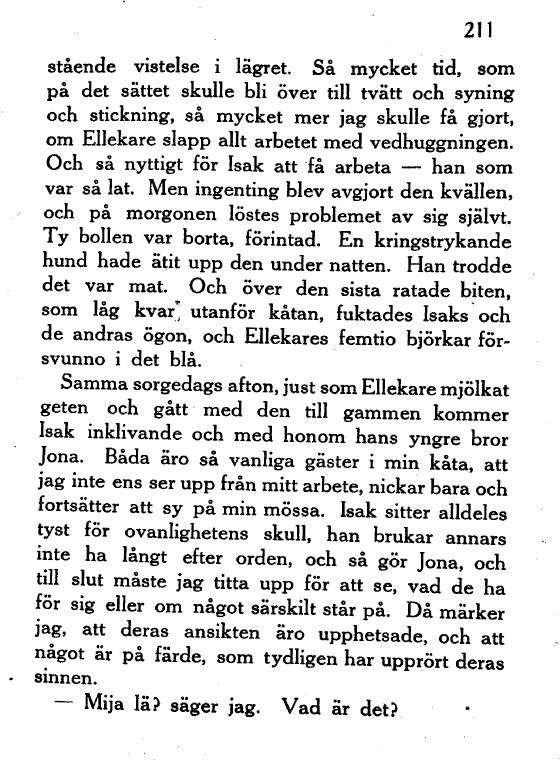 211

stående vistelse i lägret. Så mycket tid, som på det sättet skulle bli över till tvätt och syning och stickning, så mycket mer jag skulle få gjort, om Ellekare slapp allt arbetet med vedhuggningen. Och så nyttigt för Isak att få arbeta — han som var så lat. Men ingenting blev avgjort den kvällen, och på morgonen löstes problemet av sig självt. Ty bollen var borta, förintad. En kringstrykande hund hade ätit upp den under natten. Han trodde det var mat. Och över den sista ratade biten, som låg kvar utanför kåtan, fuktades Isaks och de andras ögon, och Ellekares femtio björkar försvunno i det blå.

Samma sorgedags afton, just som Ellekare mjölkat geten och gått med den till gammen kommer Isak inklivande och med honom hans yngre bror Jona. Båda äro så vanliga gäster i min kåta, att jag inte ens ser upp från mitt arbete, nickar bara och fortsätter att sy på min mössa. Isak sitter alldeles tyst för ovanlighetens skull, han brukar annars inte ha långt efter orden, och så gör Jona, och till slut måste jag titta upp för att se, vad de ha för sig eller om något särskilt står på. Då märker jag, att deras ansikten äro upphetsade, och att något är på färde, som tydligen har upprört deras sinnen.

— Mija lä? säger jag. Vad är det?